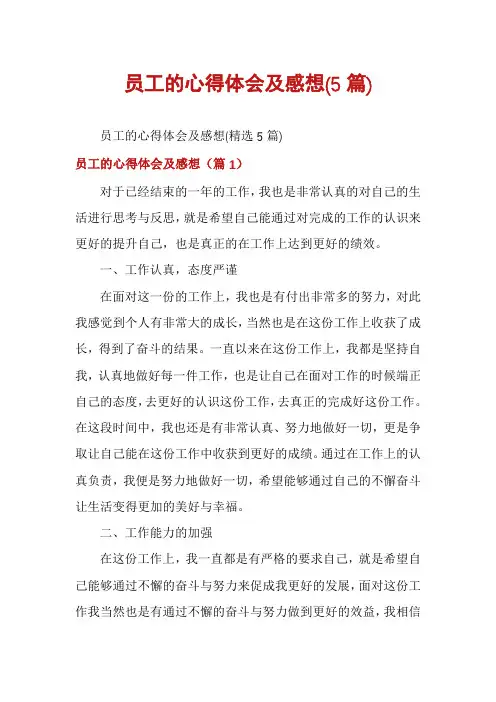 员工的心得体会及感想(5 篇)

员工的心得体会及感想(精选 5 篇)

员工的心得体会及感想（篇 1）

对于已经结束的一年的工作，我也是非常认真的对自己的生活进行思考与反思，就是希望自己能通过对完成的工作的认识来更好的提升自己，也是真正的在工作上达到更好的绩效。

一、工作认真，态度严谨

在面对这一份的工作上，我也是有付出非常多的努力，对此我感觉到个人有非常大的成长，当然也是在这份工作上收获了成长，得到了奋斗的结果。一直以来在这份工作上，我都是坚持自我，认真地做好每一件工作，也是让自己在面对工作的时候端正自己的态度，去更好的认识这份工作，去真正的完成好这份工作。在这段时间中，我也还是有非常认真、努力地做好一切，更是争取让自己能在这份工作中收获到更好的成绩。通过在工作上的认真负责，我便是努力地做好一切，希望能够通过自己的不懈奋斗让生活变得更加的美好与幸福。

二、工作能力的加强

在这份工作上，我一直都是有严格的要求自己，就是希望自己能够通过不懈的奋斗与努力来促成我更好的发展，面对这份工作我当然也是有通过不懈的奋斗与努力做到更好的效益，我相信